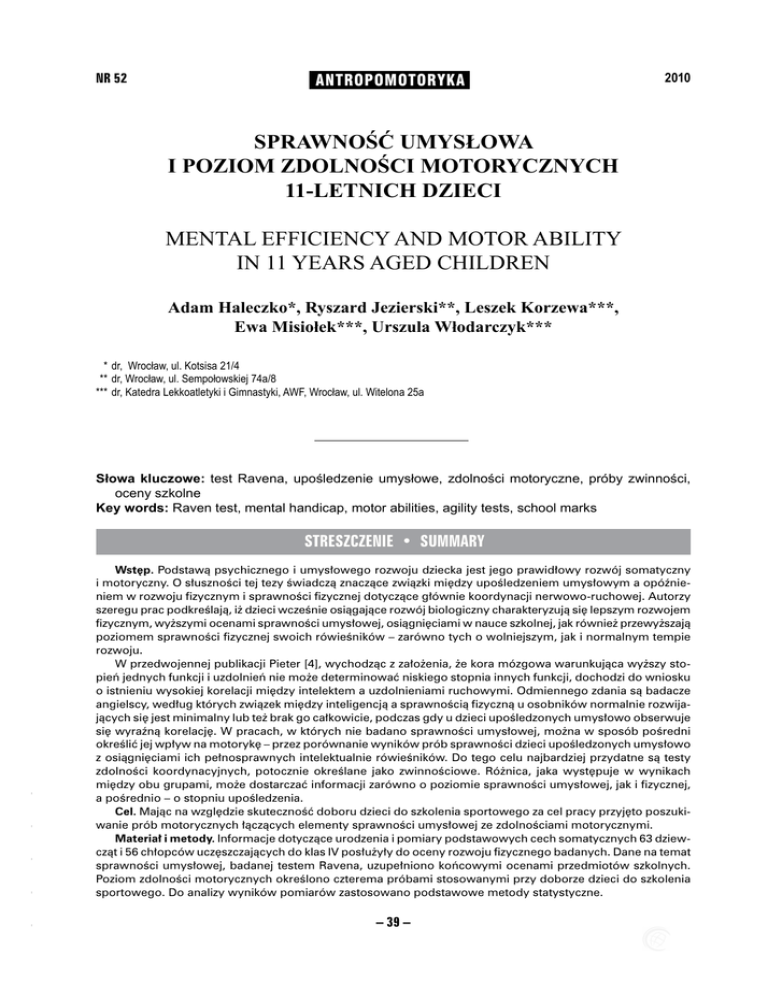 NR 52 ANTROPOMOTORYKA 2010

SPRAWNOŚĆ UMYSŁOWA I POZIOM ZDOLNOŚCI MOTORYCZNYCH 11-LETNICH DZIECI

MENTAL EFFICIENCY AND MOTOR ABILITY IN 11 YEARS AGED CHILDREN

Adam Haleczko*, Ryszard Jezierski**, Leszek Korzewa***, Ewa Misiołek***, Urszula Włodarczyk***

* dr, Wrocław, ul. Kotsisa 21/4
** dr, Wrocław, ul. Sempołowskiej 74a/8
*** dr, Katedra Lekkoatletyki i Gimnastyki, AWF, Wrocław, ul. Witelona 25a

Słowa kluczowe: test Ravena, upośledzenie umysłowe, zdolności motoryczne, próby zwinności, oceny szkolne
Key words: Raven test, mental handicap, motor abilities, agility tests, school marks

STRESZCZENIE • SUMMARY

Wstęp. Podstawą psychicznego i umysłowego rozwoju dziecka jest jego prawidłowy rozwój somatyczny i motoryczny. O słuszności tej tezy świadczą znaczące związki między upośledzeniem umysłowym a opóźnieniem w rozwoju fizycznym i sprawności fizycznej dotyczące głównie koordynacji nerwowo-ruchowej. Autorzy szeregu prac podkreślają, iż dzieci wcześnie osiągające rozwój biologiczny charakteryzują się lepszym rozwojem fizycznym, wyższymi ocenami sprawności umysłowej, osiągnięciami w nauce szkolnej, jak również przewyższają poziomem sprawności fizycznej swoich rówieśników – zarówno tych o wolniejszym, jak i normalnym tempie rozwoju.

W przedwojennej publikacji Pieter [4], wychodząc z założenia, że kora mózgowa warunkująca wyższy stopień jednych funkcji i uzdolnień nie może determinować niskiego stopnia innych funkcji, dochodzi do wniosku o istnieniu wysokiej korelacji między intelektem a uzdolnieniami ruchowymi. Odmiennego zdania są badacze angielscy, według których związek między inteligencją a sprawnością fizyczną u osobników normalnie rozwijających się jest minimalny lub też brak go całkowicie, podczas gdy u dzieci upośledzonych umysłowo obserwuje się wyraźną korelację. W pracach, w których nie badano sprawności umysłowej, można w sposób pośredni określić jej wpływ na motorykę – przez porównanie wyników prób sprawności dzieci upośledzonych umysłowo z osiągnięciami ich pełnosprawnych intelektualnie rówieśników. Do tego celu najbardziej przydatne są testy zdolności koordynacyjnych, potocznie określane jako zwinnościowe. Różnica, jaka występuje w wynikach między obu grupami, może dostarczać informacji zarówno o poziomie sprawności umysłowej, jak i fizycznej, a pośrednio – o stopniu upośledzenia.

Cel. Mając na względzie skuteczność doboru dzieci do szkolenia sportowego za cel pracy przyjęto poszukiwanie prób motorycznych łączących elementy sprawności umysłowej ze zdolnościami motorycznymi.

Materiał i metody. Informacje dotyczące urodzenia i pomiary podstawowych cech somatycznych 63 dziewcząt i 56 chłopców uczęszczających do klas IV posłużyły do oceny rozwoju fizycznego badanych. Dane na temat sprawności umysłowej, badanej testem Ravena, uzupełniono końcowymi ocenami przedmiotów szkolnych. Poziom zdolności motorycznych określono czterema próbami stosowanymi przy doborze dzieci do szkolenia sportowego. Do analizy wyników pomiarów zastosowano podstawowe metody statystyczne.

– 39 –